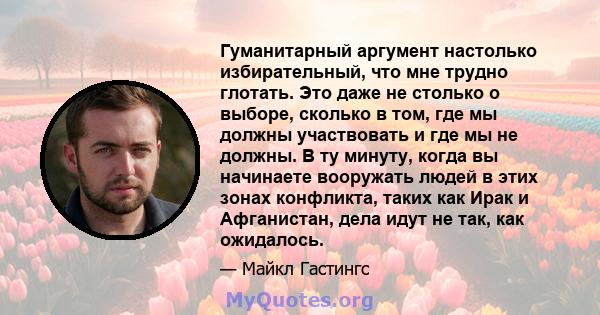 Гуманитарный аргумент настолько избирательный, что мне трудно глотать. Это даже не столько о выборе, сколько в том, где мы должны участвовать и где мы не должны. В ту минуту, когда вы начинаете вооружать людей в этих зонах конфликта, таких как Ирак и Афганистан, дела идут не так, как ожидалось.

— Майкл Гастингс

MyQuotes.org